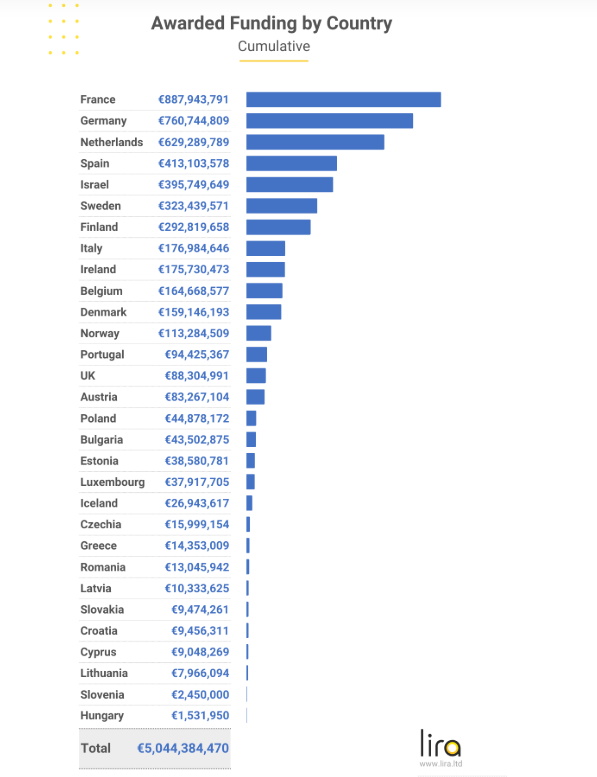 Awarded Funding by Country

Cumulative

| | |
|---|---|
| France | €887,943,791 |
| Germany | €760,744,809 |
| Netherlands | €629,289,789 |
| Spain | €413,103,578 |
| Israel | €395,749,649 |
| Sweden | €323,439,571 |
| Finland | €292,819,658 |
| Italy | €176,984,646 |
| Ireland | €175,730,473 |
| Belgium | €164,668,577 |
| Denmark | €159,146,193 |
| Norway | €113,284,509 |
| Portugal | €94,425,367 |
| UK | €88,304,991 |
| Austria | €83,267,104 |
| Poland | €44,878,172 |
| Bulgaria | €43,502,875 |
| Estonia | €38,580,781 |
| Luxembourg | €37,917,705 |
| Iceland | €26,943,617 |
| Czechia | €15,999,154 |
| Greece | €14,353,009 |
| Romania | €13,045,942 |
| Latvia | €10,333,625 |
| Slovakia | €9,474,261 |
| Croatia | €9,456,311 |
| Cyprus | €9,048,269 |
| Lithuania | €7,966,094 |
| Slovenia | €2,450,000 |
| Hungary | €1,531,950 |
| Total | €5,044,384,470 |

lira
www.lira.ltd